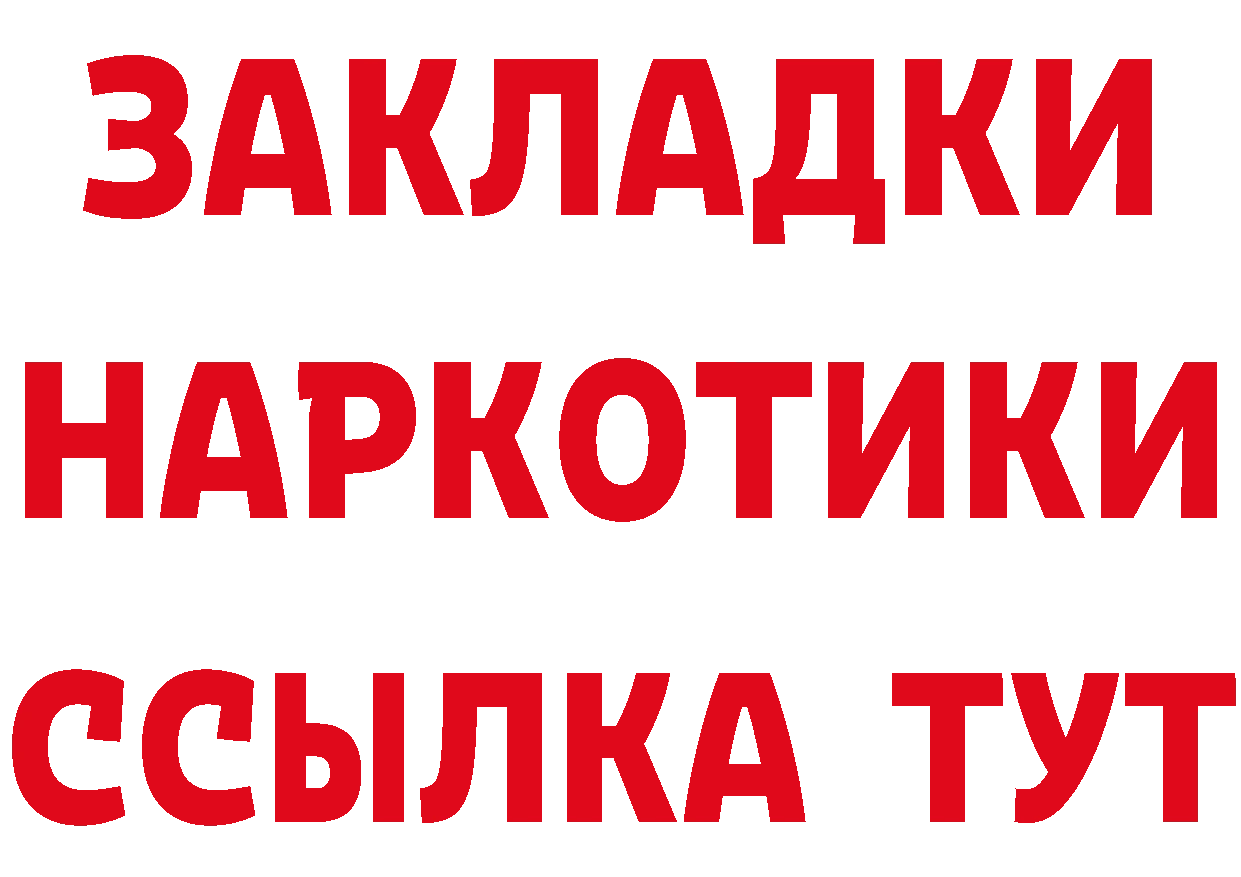 ЗАКЛАДКИ
НАРКОТИКИ
ССЫЛКА ТУТ